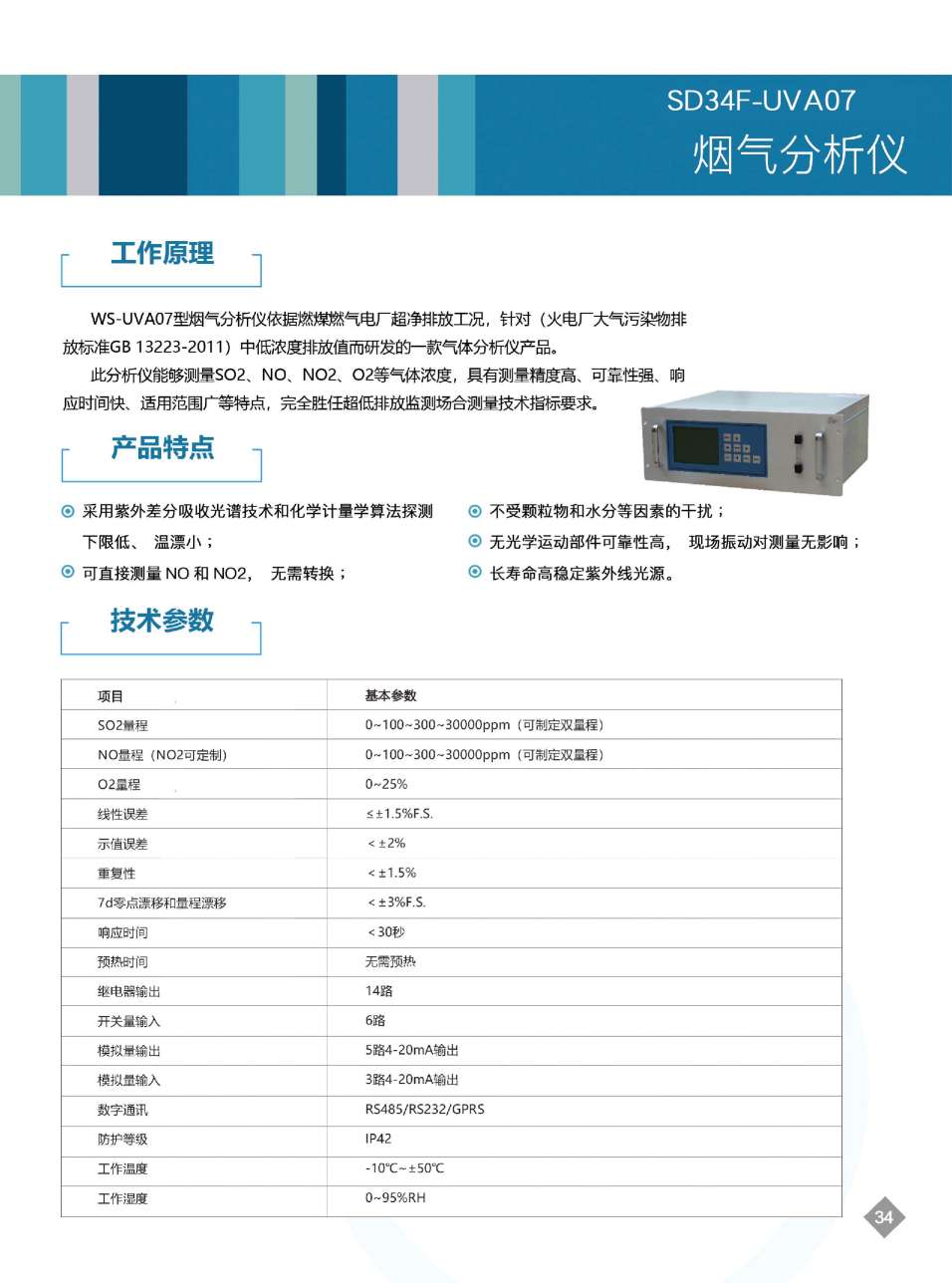 SD34F-UVA07
烟气分析仪

工作原理

WS-UVA07型烟气分析仪依据燃煤燃气电厂超净排放工况，针对（火电厂大气污染物排放标准GB 13223-2011）中低浓度排放值而研发的一款气体分析仪产品。

此分析仪能够测量SO2、NO、NO2、O2等气体浓度，具有测量精度高、可靠性强、响应时间快、适用范围广等特点，完全胜任超低排放监测场合测量技术指标要求。

产品特点

采用紫外差分吸收光谱技术和化学计量学算法探测下限低、 温漂小；

可直接测量 NO 和 NO2， 无需转换；

不受颗粒物和水分等因素的干扰；

无光学运动部件可靠性高， 现场振动对测量无影响；

长寿命高稳定紫外线光源。

技术参数

| 项目 | 基本参数 |
|---|---|
| SO2量程 | 0~100~300~30000ppm（可制定双量程） |
| NO量程（NO2可定制） | 0~100~300~30000ppm（可制定双量程） |
| O2量程 | 0~25% |
| 线性误差 | ≤±1.5%F.S. |
| 示值误差 | <±2% |
| 重复性 | <±1.5% |
| 7d零点漂移和量程漂移 | <±3%F.S. |
| 响应时间 | <30秒 |
| 预热时间 | 无需预热 |
| 继电器输出 | 14路 |
| 开关量输入 | 6路 |
| 模拟量输出 | 5路4-20mA输出 |
| 模拟量输入 | 3路4-20mA输出 |
| 数字通讯 | RS485/RS232/GPRS |
| 防护等级 | IP42 |
| 工作温度 | -10℃~±50℃ |
| 工作湿度 | 0~95%RH |

34